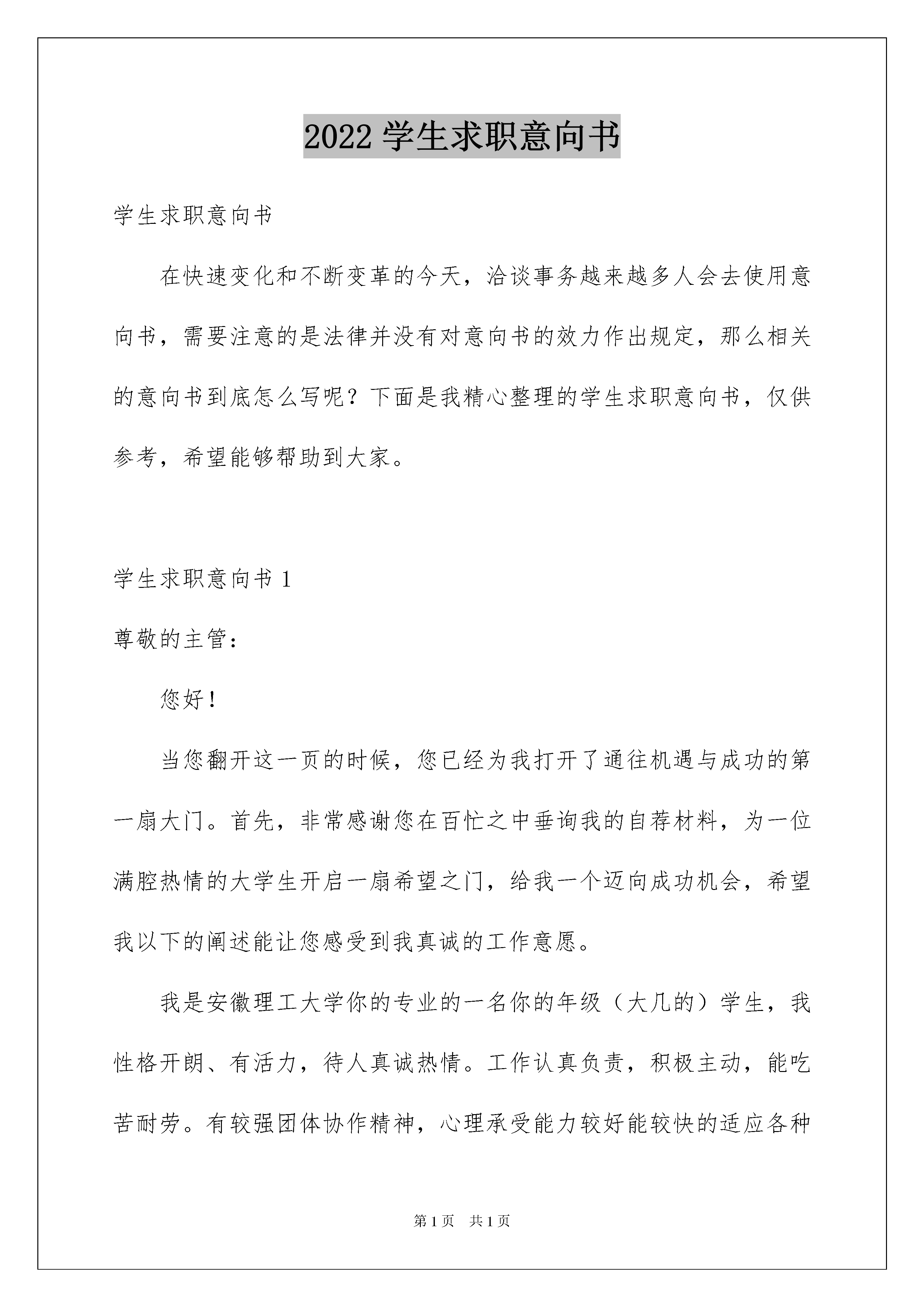 2022 学生求职意向书

学生求职意向书

在快速变化和不断变革的今天，洽谈事务越来越多人会去使用意向书，需要注意的是法律并没有对意向书的效力作出规定，那么相关的意向书到底怎么写呢？下面是我精心整理的学生求职意向书，仅供参考，希望能够帮助到大家。

学生求职意向书 1

尊敬的主管：

您好！

当您翻开这一页的时候，您已经为我打开了通往机遇与成功的第一扇大门。首先，非常感谢您在百忙之中垂询我的自荐材料，为一位满腔热情的大学生开启一扇希望之门，给我一个迈向成功机会，希望我以下的阐述能让您感受到我真诚的工作意愿。

我是安徽理工大学你的专业的一名你的年级（大几的）学生，我性格开朗、有活力，待人真诚热情。工作认真负责，积极主动，能吃苦耐劳。有较强团体协作精神，心理承受能力较好能较快的适应各种

第 1 页 共 1 页